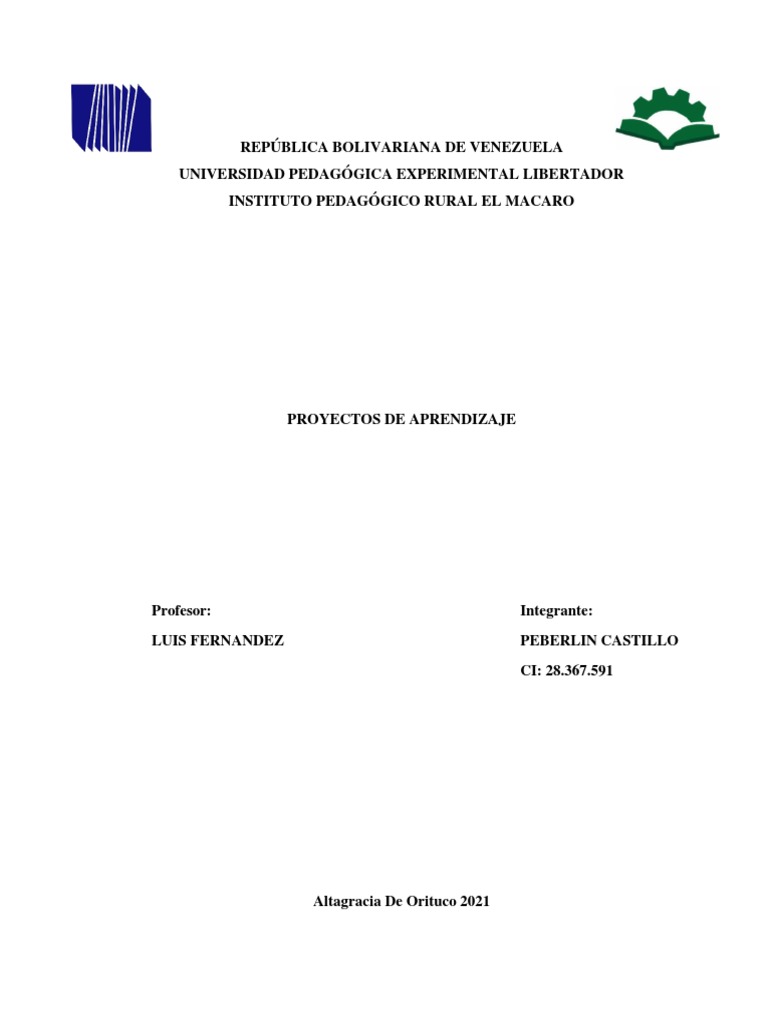 REPÚBLICA BOLIVARIANA DE VENEZUELA
UNIVERSIDAD PEDAGÓGICA EXPERIMENTAL LIBERTADOR
INSTITUTO PEDAGÓGICO RURAL EL MACARO

PROYECTOS DE APRENDIZAJE

Profesor:
LUIS FERNANDEZ

Integrante:
PEBERLIN CASTILLO
CI: 28.367.591

Altagracia De Orituco 2021